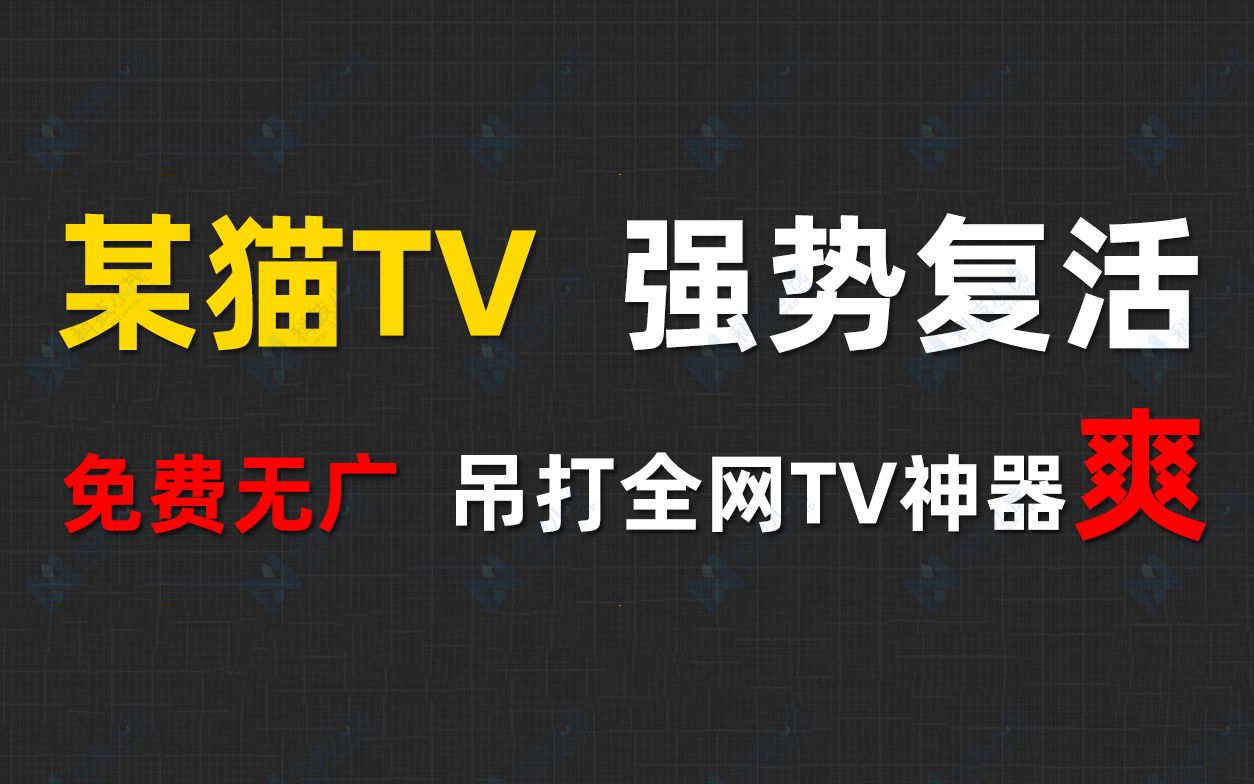 某猫TV 强势复活

免费无广 吊打全网TV神器 爽